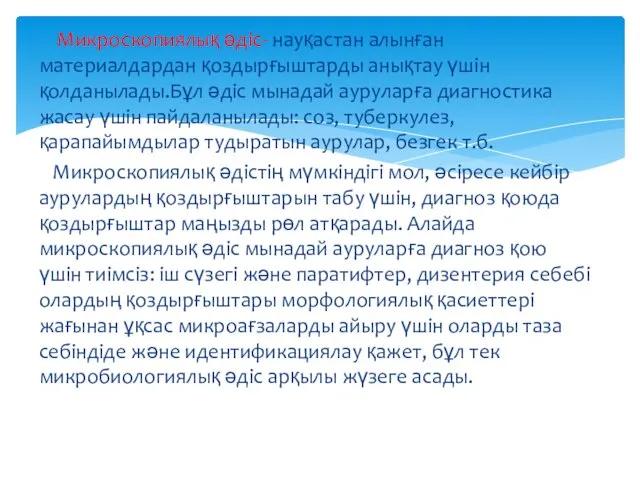 Микроскопиялық әдіс- науқастан алынған материалдардан қоздырғыштарды анықтау үшін қолданылады.Бұл әдіс мынадай ауруларға диагностика жасау үшін пайдаланылады: соз, туберкулез, қарапайымдылар тудыратын аурулар, безгек т.б.

Микроскопиялық әдістің мүмкіндігі мол, әсіресе кейбір аурулардың қоздырғыштарын табу үшін, диагноз қоюда қоздырғыштар маңызды рөл атқарады. Алайда микроскопиялық әдіс мынадай ауруларға диагноз қою үшін тиімсіз: іш сүзегі және паратифтер, дизентерия себебі олардың қоздырғыштары морфологиялық қасиеттері жағынан ұқсас микроағзаларды айыру үшін оларды таза себіндіде және идентификациялау қажет, бұл тек микробиологиялық әдіс арқылы жүзеге асады.